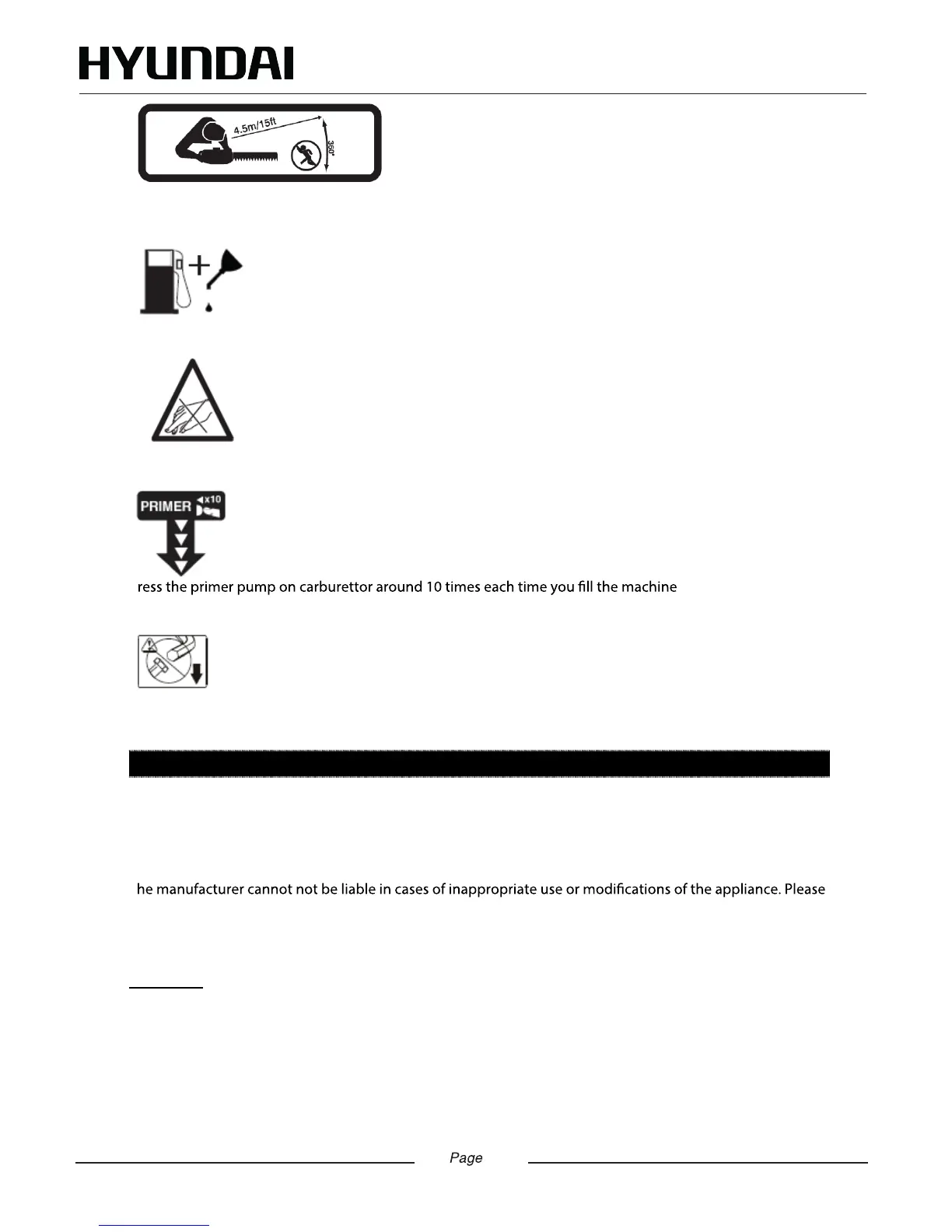 HYUNDAI

4.5m/15ft
360°

PRIMER x10

ress the primer pump on carburettor around 10 times each time you fill the machine

he manufacturer cannot not be liable in cases of inappropriate use or modifications of the appliance. Please

Page